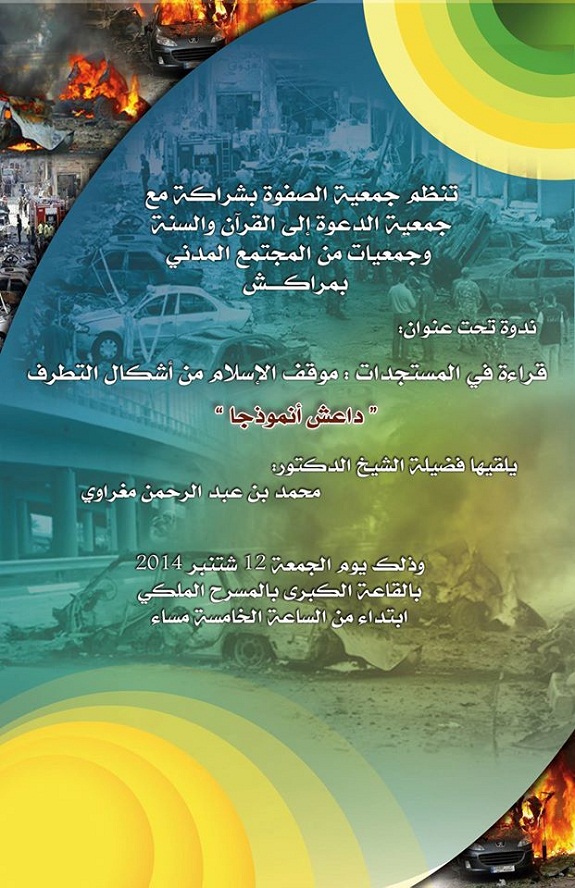 تنظم جمعية الصفوة بشراكة مع
جمعية الدعوة إلى القرآن والسنة
وجمعيات من المجتمع المدني
بمراكش

ندوة تحت عنوان:

قراءة في المستجدات : موقف الإسلام من أشكال التطرف

" داعش أنموذجا "

يلقيها فضيلة الشيخ الدكتور:
محمد بن عبد الرحمن مغراوي

وذلك يوم الجمعة 12 شتنبر 2014
بالقاعة الكبرى بالمسرح الملكي
ابتداء من الساعة الخامسة مساء